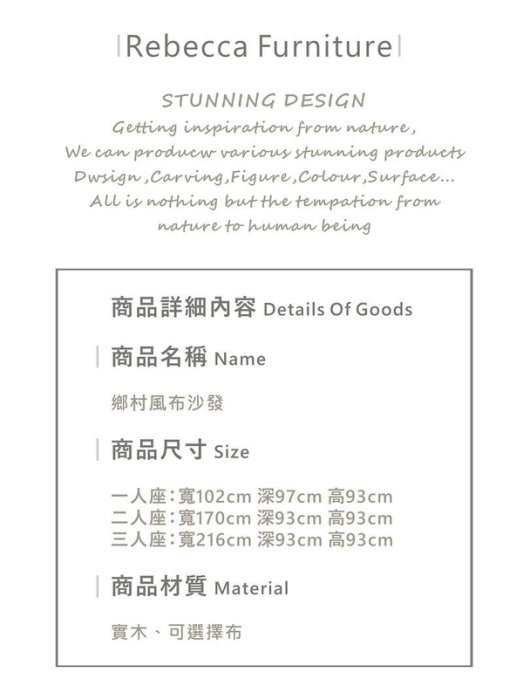 |Rebecca Furniture|

STUNNING DESIGN
Getting inspiration from nature,
We can producw various stunning products
Dwsign ,Carving,Figure ,Colour,Surface...
All is nothing but the tempation from
nature to human being

商品詳細內容 Details Of Goods

| 商品名稱 Name

鄉村風布沙發

| 商品尺寸 Size

一人座:寬102cm 深97cm 高93cm
二人座:寬170cm 深93cm 高93cm
三人座:寬216cm 深93cm 高93cm

| 商品材質 Material

實木、可選擇布